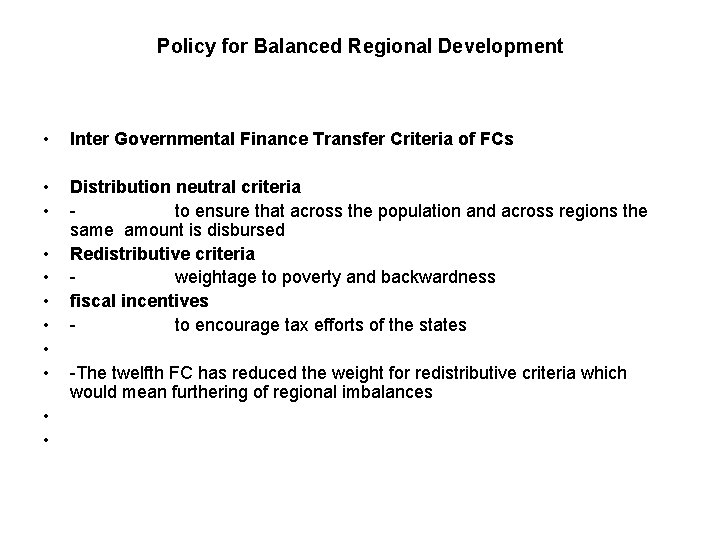 Policy for Balanced Regional Development

• Inter Governmental Finance Transfer Criteria of FCs

• Distribution neutral criteria
• - to ensure that across the population and across regions the same amount is disbursed
• Redistributive criteria
• - weightage to poverty and backwardness
• fiscal incentives
• - to encourage tax efforts of the states
•
• -The twelfth FC has reduced the weight for redistributive criteria which would mean furthering of regional imbalances
•
•